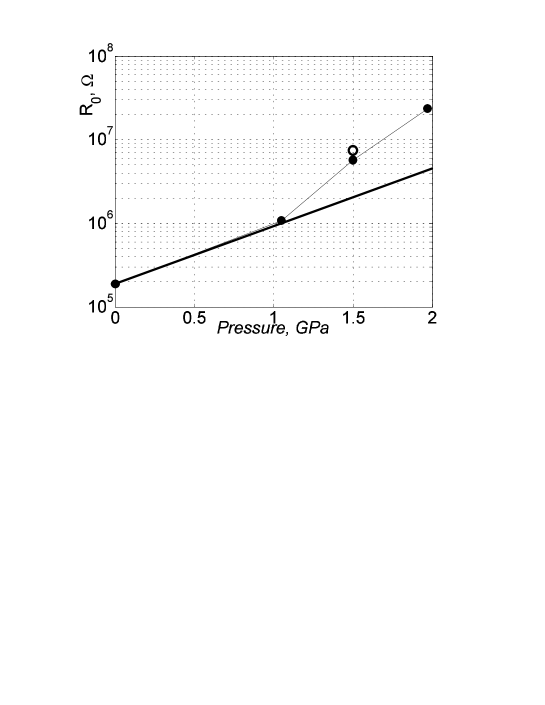 $R_0$, $\Omega$

$10^8$
$10^7$
$10^6$
$10^5$

0
0.5
1
1.5
2

Pressure, GPa